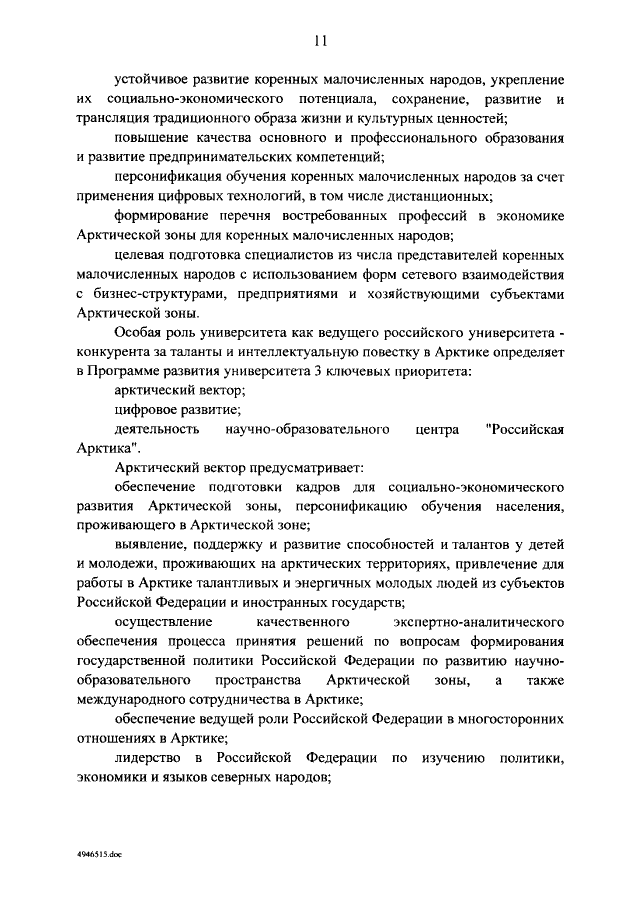 11

устойчивое развитие коренных малочисленных народов, укрепление их социально-экономического потенциала, сохранение, развитие и трансляция традиционного образа жизни и культурных ценностей;

повышение качества основного и профессионального образования и развитие предпринимательских компетенций;

персонификация обучения коренных малочисленных народов за счет применения цифровых технологий, в том числе дистанционных;

формирование перечня востребованных профессий в экономике Арктической зоны для коренных малочисленных народов;

целевая подготовка специалистов из числа представителей коренных малочисленных народов с использованием форм сетевого взаимодействия с бизнес-структурами, предприятиями и хозяйствующими субъектами Арктической зоны.

Особая роль университета как ведущего российского университета - конкурента за таланты и интеллектуальную повестку в Арктике определяет в Программе развития университета 3 ключевых приоритета:

арктический вектор;

цифровое развитие;

деятельность научно-образовательного центра "Российская Арктика".

Арктический вектор предусматривает:

обеспечение подготовки кадров для социально-экономического развития Арктической зоны, персонификацию обучения населения, проживающего в Арктической зоне;

выявление, поддержку и развитие способностей и талантов у детей и молодежи, проживающих на арктических территориях, привлечение для работы в Арктике талантливых и энергичных молодых людей из субъектов Российской Федерации и иностранных государств;

осуществление качественного экспертно-аналитического обеспечения процесса принятия решений по вопросам формирования государственной политики Российской Федерации по развитию научно-образовательного пространства Арктической зоны, а также международного сотрудничества в Арктике;

обеспечение ведущей роли Российской Федерации в многосторонних отношениях в Арктике;

лидерство в Российской Федерации по изучению политики, экономики и языков северных народов;

4946515.doc